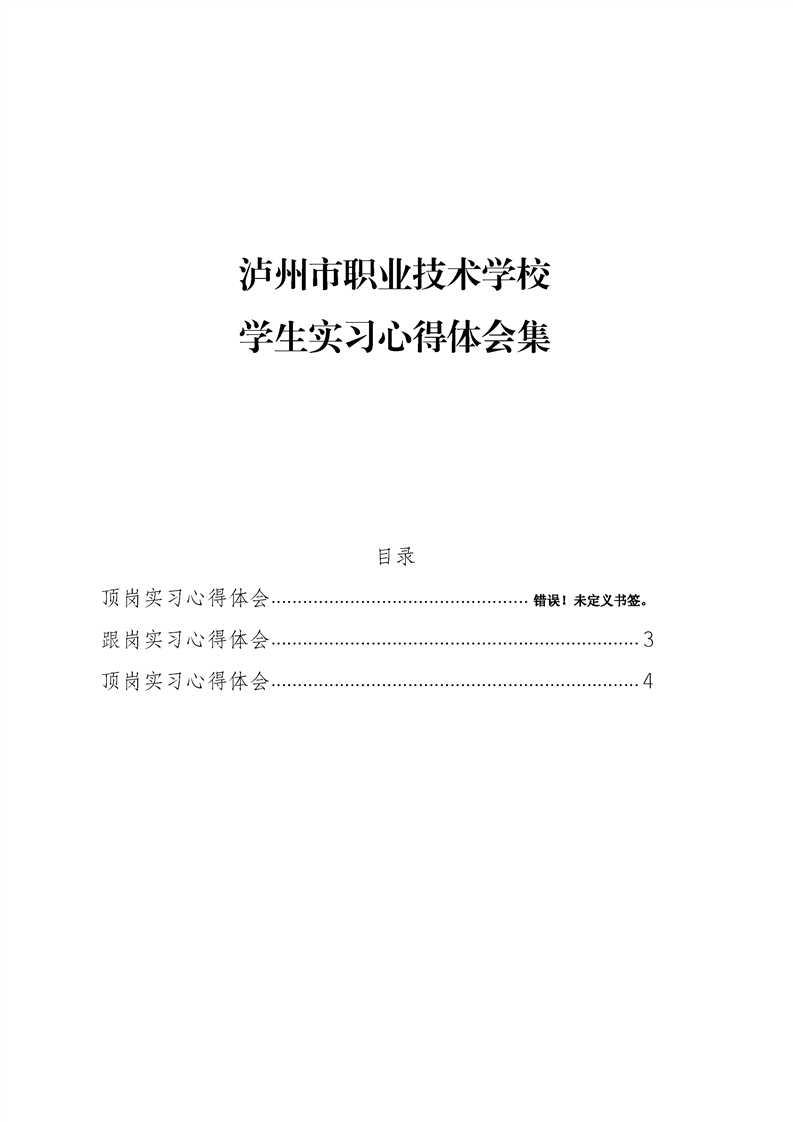 泸州市职业技术学校
学生实习心得体会集

目录

顶岗实习心得体会 错误！未定义书签。

跟岗实习心得体会 3

顶岗实习心得体会 4